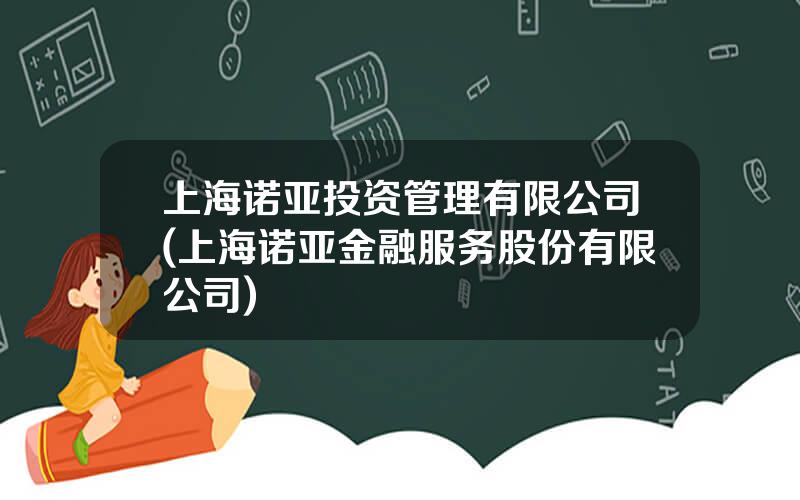 上海诺亚投资管理有限公司(上海诺亚金融服务股份有限公司)

STAT